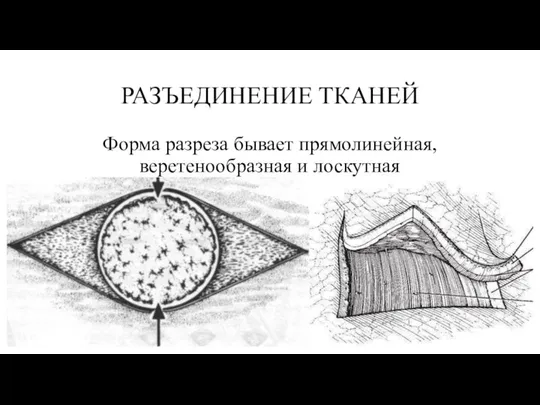 РАЗЪЕДИНЕНИЕ ТКАНЕЙ

Форма разреза бывает прямолинейная, веретенообразная и лоскутная